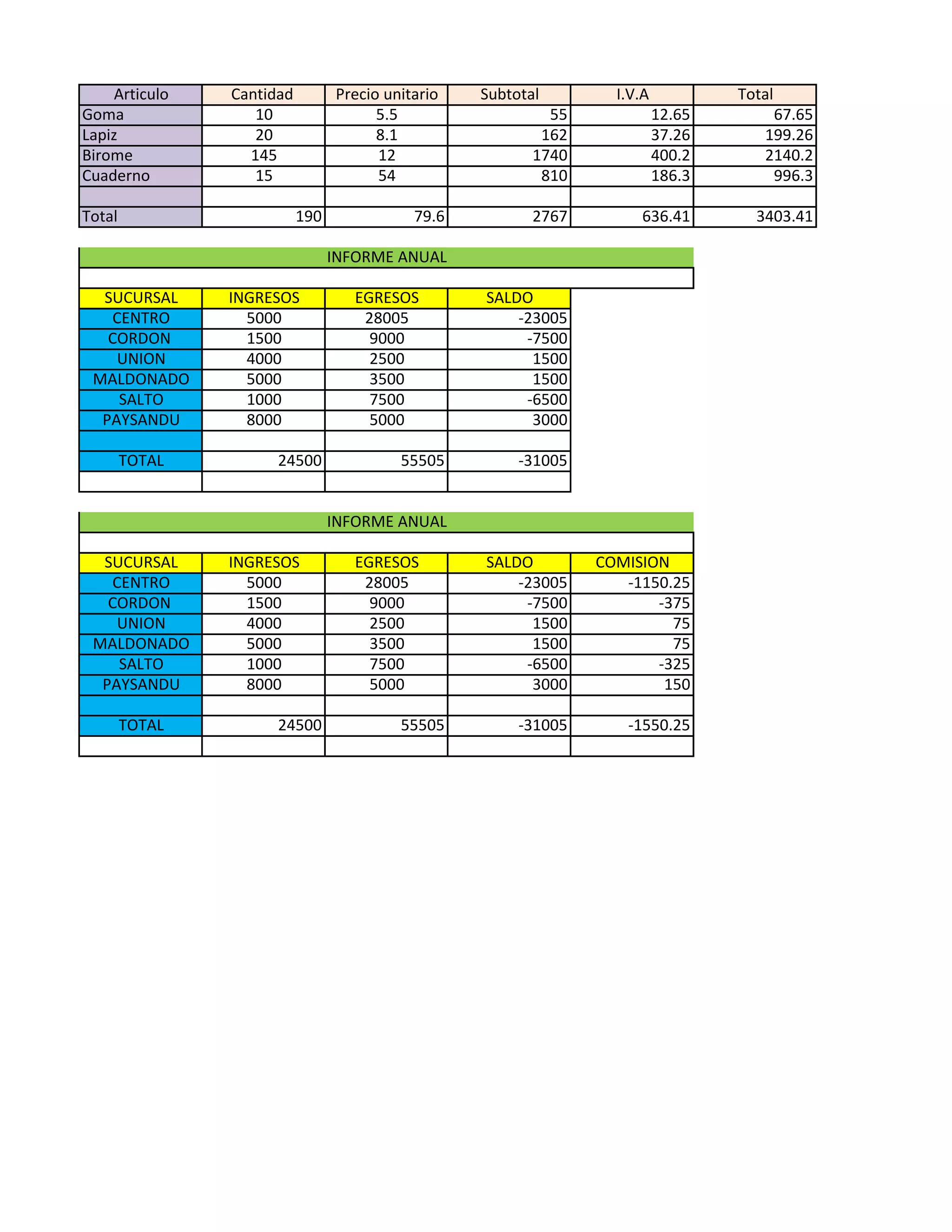 | Articulo | Cantidad | Precio unitario | Subtotal | I.V.A | Total |
|---|---|---|---|---|---|
| Goma | 10 | 5.5 | 55 | 12.65 | 67.65 |
| Lapiz | 20 | 8.1 | 162 | 37.26 | 199.26 |
| Birome | 145 | 12 | 1740 | 400.2 | 2140.2 |
| Cuaderno | 15 | 54 | 810 | 186.3 | 996.3 |
| | | | | | |
| Total | 190 | 79.6 | 2767 | 636.41 | 3403.41 |

INFORME ANUAL

| SUCURSAL | INGRESOS | EGRESOS | SALDO |
|---|---|---|---|
| CENTRO | 5000 | 28005 | -23005 |
| CORDON | 1500 | 9000 | -7500 |
| UNION | 4000 | 2500 | 1500 |
| MALDONADO | 5000 | 3500 | 1500 |
| SALTO | 1000 | 7500 | -6500 |
| PAYSANDU | 8000 | 5000 | 3000 |
| | | | |
| TOTAL | 24500 | 55505 | -31005 |
| | | | |

INFORME ANUAL

| SUCURSAL | INGRESOS | EGRESOS | SALDO | COMISION |
|---|---|---|---|---|
| CENTRO | 5000 | 28005 | -23005 | -1150.25 |
| CORDON | 1500 | 9000 | -7500 | -375 |
| UNION | 4000 | 2500 | 1500 | 75 |
| MALDONADO | 5000 | 3500 | 1500 | 75 |
| SALTO | 1000 | 7500 | -6500 | -325 |
| PAYSANDU | 8000 | 5000 | 3000 | 150 |
| | | | | |
| TOTAL | 24500 | 55505 | -31005 | -1550.25 |
| | | | | |